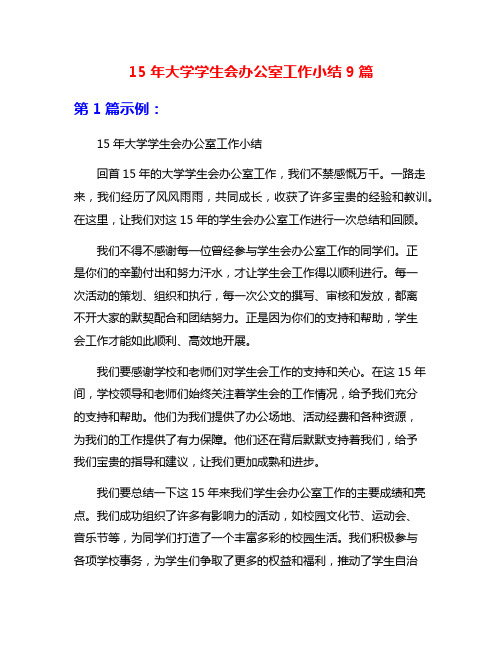 15 年大学学生会办公室工作小结 9 篇

第 1 篇示例：

15 年大学学生会办公室工作小结

回首 15 年的大学学生会办公室工作，我们不禁感慨万千。一路走来，我们经历了风风雨雨，共同成长，收获了许多宝贵的经验和教训。在这里，让我们对这 15 年的学生会办公室工作进行一次总结和回顾。

我们不得不感谢每一位曾经参与学生会办公室工作的同学们。正是你们的辛勤付出和努力汗水，才让学生会工作得以顺利进行。每一次活动的策划、组织和执行，每一次公文的撰写、审核和发放，都离不开大家的默契配合和团结努力。正是因为你们的支持和帮助，学生会工作才能如此顺利、高效地开展。

我们要感谢学校和老师们对学生会工作的支持和关心。在这 15 年间，学校领导和老师们始终关注着学生会的工作情况，给予我们充分的支持和帮助。他们为我们提供了办公场地、活动经费和各种资源，为我们的工作提供了有力保障。他们还在背后默默支持着我们，给予我们宝贵的指导和建议，让我们更加成熟和进步。

我们要总结一下这 15 年来我们学生会办公室工作的主要成绩和亮点。我们成功组织了许多有影响力的活动，如校园文化节、运动会、音乐节等，为同学们打造了一个丰富多彩的校园生活。我们积极参与各项学校事务，为学生们争取了更多的权益和福利，推动了学生自治